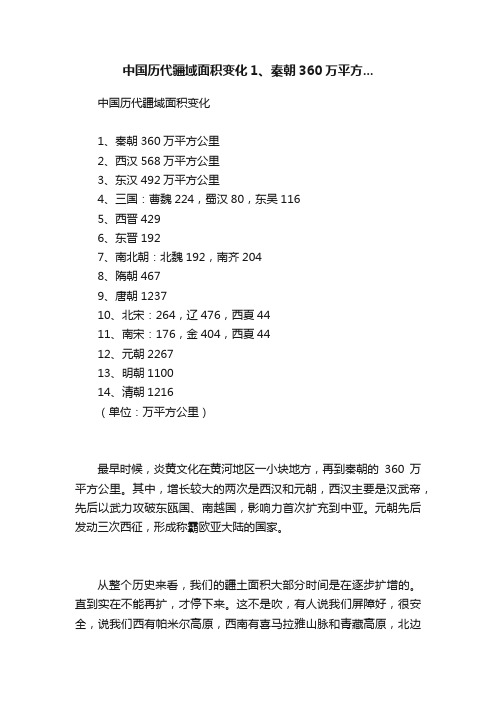 中国历代疆域面积变化 1、秦朝 360 万平方...

中国历代疆域面积变化

1、秦朝 360 万平方公里
2、西汉 568 万平方公里
3、东汉 492 万平方公里
4、三国：曹魏 224，蜀汉 80，东吴 116
5、西晋 429
6、东晋 192
7、南北朝：北魏 192，南齐 204
8、隋朝 467
9、唐朝 1237
10、北宋：264，辽 476，西夏 44
11、南宋：176，金 404，西夏 44
12、元朝 2267
13、明朝 1100
14、清朝 1216
（单位：万平方公里）

最早时候，炎黄文化在黄河地区一小块地方，再到秦朝的 360 万平方公里。其中，增长较大的两次是西汉和元朝，西汉主要是汉武帝，先后以武力攻破东瓯国、南越国，影响力首次扩充到中亚。元朝先后发动三次西征，形成称霸欧亚大陆的国家。

从整个历史来看，我们的疆土面积大部分时间是在逐步扩增的。直到实在不能再扩，才停下来。这不是吹，有人说我们屏障好，很安全，说我们西有帕米尔高原，西南有喜马拉雅山脉和青藏高原，北边